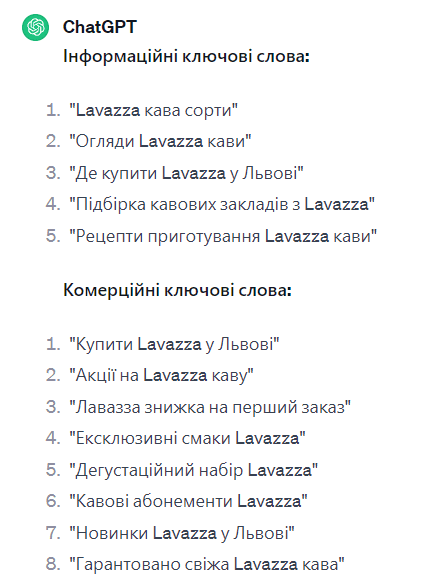 ChatGPT

Інформаційні ключові слова:

1. "Lavazza кава сорти"
2. "Огляди Lavazza кави"
3. "Де купити Lavazza у Львові"
4. "Підбірка кавових закладів з Lavazza"
5. "Рецепти приготування Lavazza кави"

Комерційні ключові слова:

1. "Купити Lavazza у Львові"
2. "Акції на Lavazza каву"
3. "Лавазза знижка на перший заказ"
4. "Ексклюзивні смаки Lavazza"
5. "Дегустаційний набір Lavazza"
6. "Кавові абонементи Lavazza"
7. "Новинки Lavazza у Львові"
8. "Гарантовано свіжа Lavazza кава"